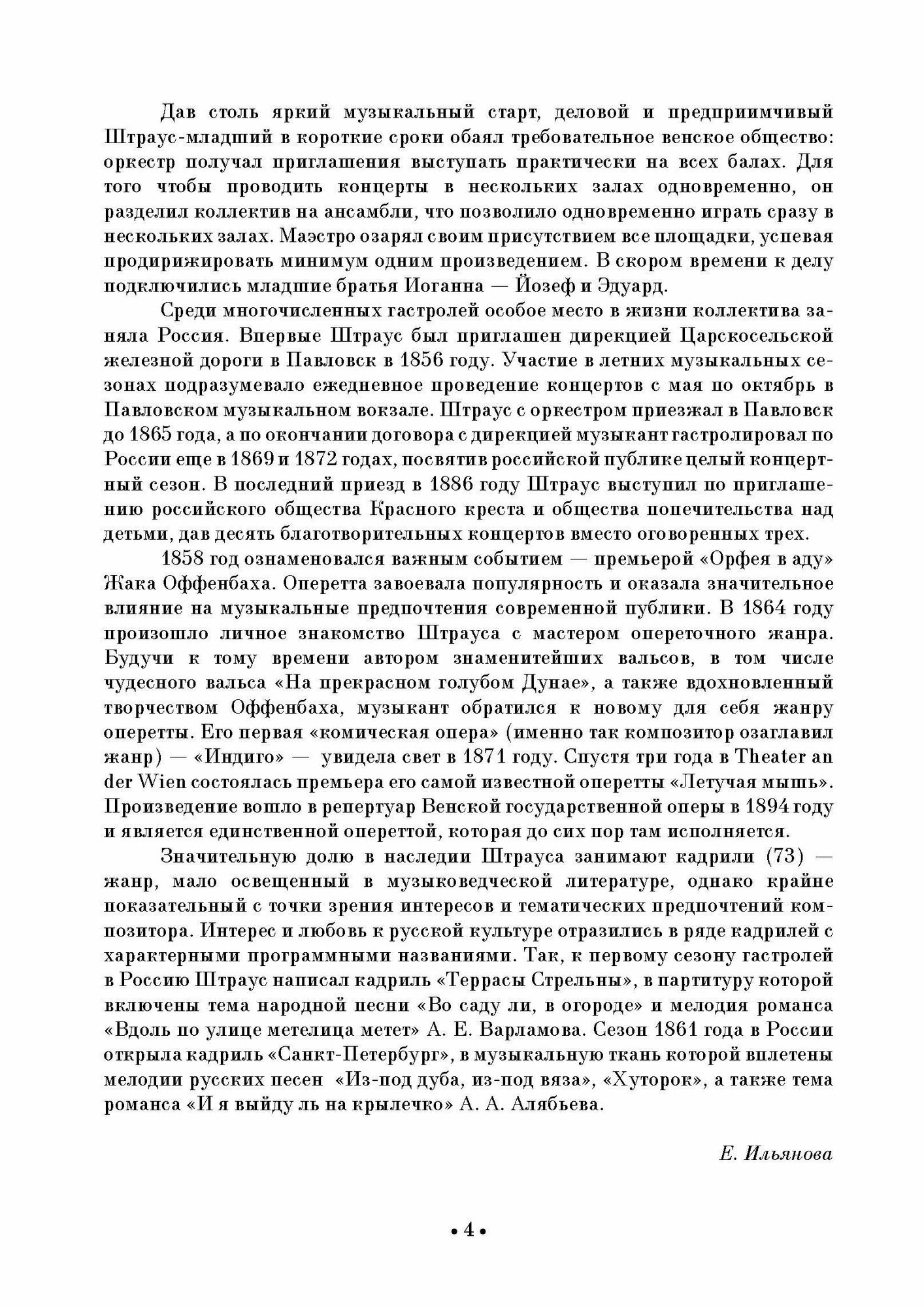 Дав столь яркий музыкальный старт, деловой и предприимчивый Штраус-младший в короткие сроки обаял требовательное венское общество: оркестр получал приглашения выступать практически на всех балах. Для того чтобы проводить концерты в нескольких залах одновременно, он разделил коллектив на ансамбли, что позволило одновременно играть сразу в нескольких залах. Маэстро озарял своим присутствием все площадки, успевая продирижировать минимум одним произведением. В скором времени к делу подключились младшие братья Иоганна — Йозеф и Эдуард.

Среди многочисленных гастролей особое место в жизни коллектива заняла Россия. Впервые Штраус был приглашен дирекцией Царскосельской железной дороги в Павловск в 1856 году. Участие в летних музыкальных сезонах подразумевало ежедневное проведение концертов с мая по октябрь в Павловском музыкальном вокзале. Штраус с оркестром приезжал в Павловск до 1865 года, а по окончании договора с дирекцией музыкант гастролировал по России еще в 1869 и 1872 годах, посвятив российской публике целый концертный сезон. В последний приезд в 1886 году Штраус выступил по приглашению российского общества Красного креста и общества попечительства над детьми, дав десять благотворительных концертов вместо оговоренных трех.

1858 год ознаменовался важным событием — премьерой «Орфея в аду» Жака Оффенбаха. Оперетта завоевала популярность и оказала значительное влияние на музыкальные предпочтения современной публики. В 1864 году произошло личное знакомство Штрауса с мастером опереточного жанра. Будучи к тому времени автором знаменитейших вальсов, в том числе чудесного вальса «На прекрасном голубом Дунае», а также вдохновленный творчеством Оффенбаха, музыкант обратился к новому для себя жанру оперетты. Его первая «комическая опера» (именно так композитор озаглавил жанр) — «Индиго» — увидела свет в 1871 году. Спустя три года в Theater an der Wien состоялась премьера его самой известной оперетты «Летучая мышь». Произведение вошло в репертуар Венской государственной оперы в 1894 году и является единственной опереттой, которая до сих пор там исполняется.

Значительную долю в наследии Штрауса занимают кадрили (73) — жанр, мало освещенный в музыковедческой литературе, однако крайне показательный с точки зрения интересов и тематических предпочтений композитора. Интерес и любовь к русской культуре отразились в ряде кадрилей с характерными программными названиями. Так, к первому сезону гастролей в Россию Штраус написал кадриль «Террасы Стрельны», в партитуру которой включены тема народной песни «Во саду ли, в огороде» и мелодия романса «Вдоль по улице метелица метет» А. Е. Варламова. Сезон 1861 года в России открыла кадриль «Санкт-Петербург», в музыкальную ткань которой вплетены мелодии русских песен «Из-под дуба, из-под вяза», «Хуторок», а также тема романса «И я выйду ль на крылечко» А. А. Алябьева.

Е. Ильянова

• 4 •